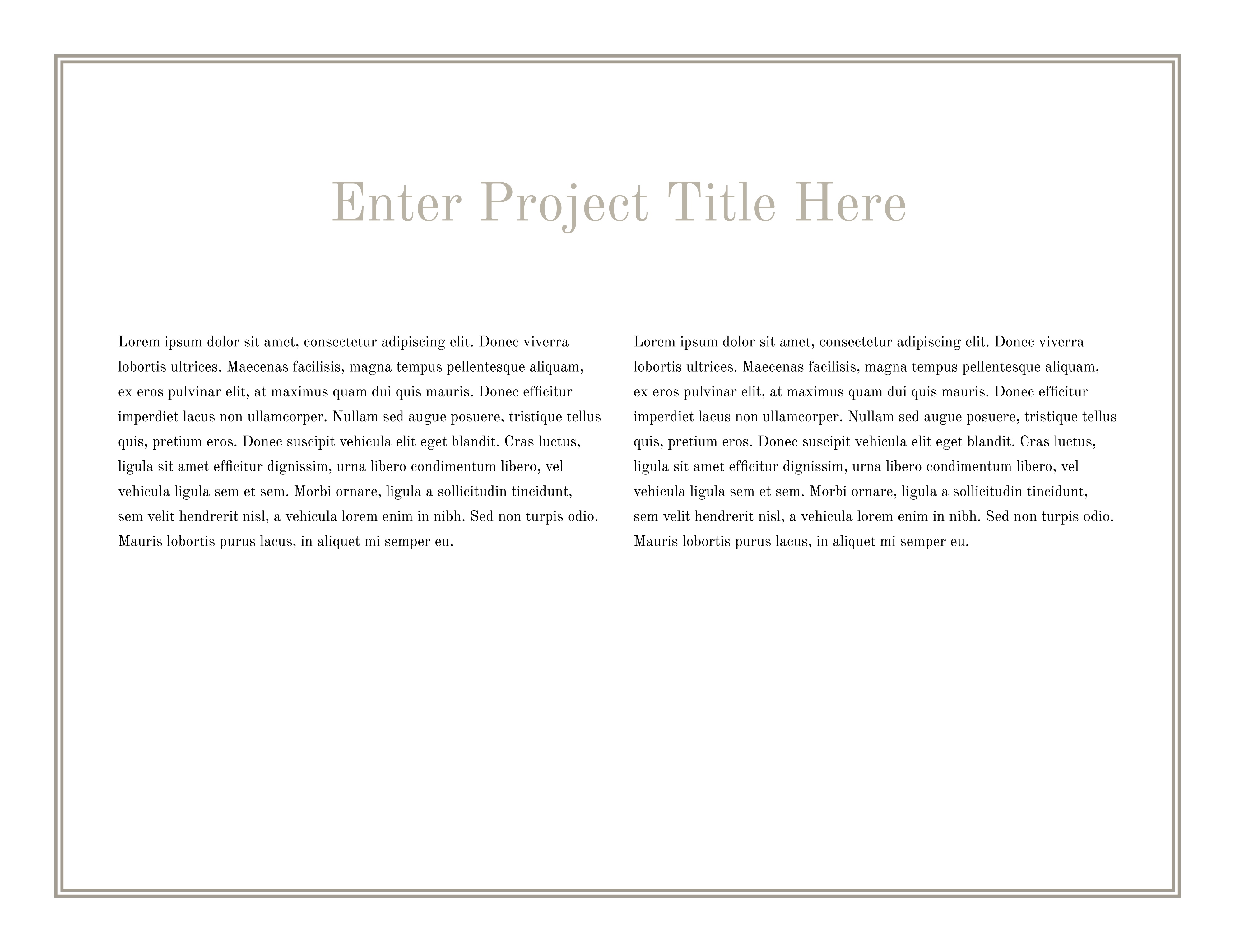 Enter Project Title Here

Lorem ipsum dolor sit amet, consectetur adipiscing elit. Donec viverra lobortis ultrices. Maecenas facilisis, magna tempus pellentesque aliquam, ex eros pulvinar elit, at maximus quam dui quis mauris. Donec efficitur imperdiet lacus non ullamcorper. Nullam sed augue posuere, tristique tellus quis, pretium eros. Donec suscipit vehicula elit eget blandit. Cras luctus, ligula sit amet efficitur dignissim, urna libero condimentum libero, vel vehicula ligula sem et sem. Morbi ornare, ligula a sollicitudin tincidunt, sem velit hendrerit nisl, a vehicula lorem enim in nibh. Sed non turpis odio. Mauris lobortis purus lacus, in aliquet mi semper eu.

Lorem ipsum dolor sit amet, consectetur adipiscing elit. Donec viverra lobortis ultrices. Maecenas facilisis, magna tempus pellentesque aliquam, ex eros pulvinar elit, at maximus quam dui quis mauris. Donec efficitur imperdiet lacus non ullamcorper. Nullam sed augue posuere, tristique tellus quis, pretium eros. Donec suscipit vehicula elit eget blandit. Cras luctus, ligula sit amet efficitur dignissim, urna libero condimentum libero, vel vehicula ligula sem et sem. Morbi ornare, ligula a sollicitudin tincidunt, sem velit hendrerit nisl, a vehicula lorem enim in nibh. Sed non turpis odio. Mauris lobortis purus lacus, in aliquet mi semper eu.